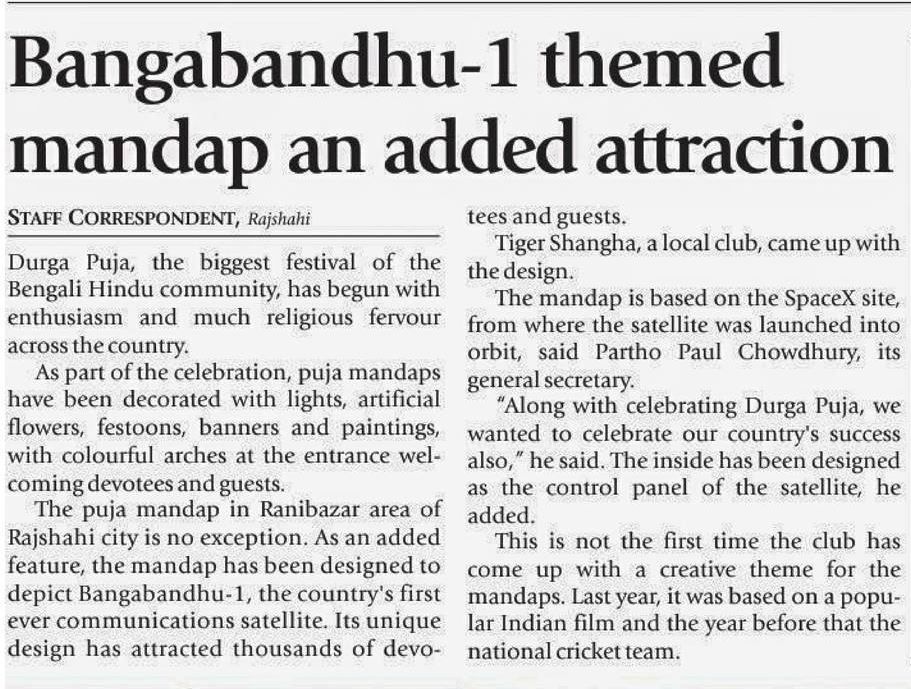 Bangabandhu-1 themed mandap an added attraction

STAFF CORRESPONDENT, Rajshahi

Durga Puja, the biggest festival of the Bengali Hindu community, has begun with enthusiasm and much religious fervour across the country.

As part of the celebration, puja mandaps have been decorated with lights, artificial flowers, festoons, banners and paintings, with colourful arches at the entrance welcoming devotees and guests.

The puja mandap in Ranibazar area of Rajshahi city is no exception. As an added feature, the mandap has been designed to depict Bangabandhu-1, the country's first ever communications satellite. Its unique design has attracted thousands of devotees and guests.

Tiger Shangha, a local club, came up with the design.

The mandap is based on the SpaceX site, from where the satellite was launched into orbit, said Partho Paul Chowdhury, its general secretary.

"Along with celebrating Durga Puja, we wanted to celebrate our country's success also," he said. The inside has been designed as the control panel of the satellite, he added.

This is not the first time the club has come up with a creative theme for the mandaps. Last year, it was based on a popular Indian film and the year before that the national cricket team.